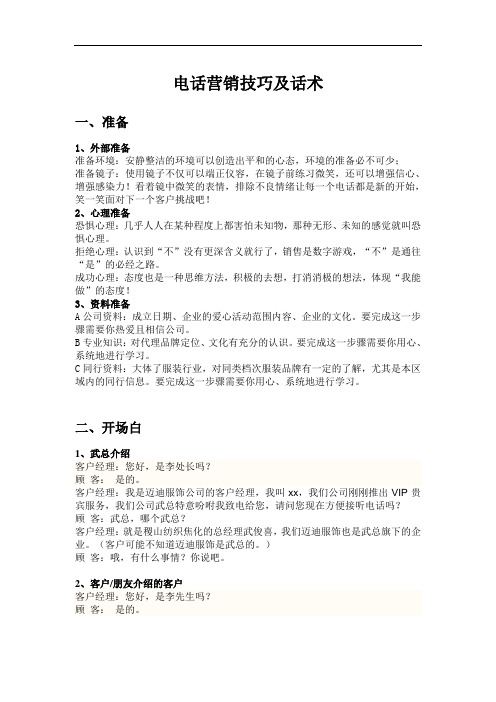 电话营销技巧及话术

一、准备

1、外部准备
准备环境：安静整洁的环境可以创造出平和的心态，环境的准备必不可少；
准备镜子：使用镜子不仅可以端正仪容，在镜子前练习微笑，还可以增强信心、增强感染力！看着镜中微笑的表情，排除不良情绪让每一个电话都是新的开始，笑一笑面对下一个客户挑战吧！
2、心理准备
恐惧心理：几乎人人在某种程度上都害怕未知物，那种无形、未知的感觉就叫恐惧心理。
拒绝心理：认识到“不”没有更深含义就行了，销售是数字游戏，“不”是通往“是”的必经之路。
成功心理：态度也是一种思维方法，积极的去想，打消消极的想法，体现“我能做”的态度！
3、资料准备
A 公司资料：成立日期、企业的爱心活动范围内容、企业的文化。要完成这一步骤需要你热爱且相信公司。
B 专业知识：对代理品牌定位、文化有充分的认识。要完成这一步骤需要你用心、系统地进行学习。
C 同行资料：大体了服装行业，对同类档次服装品牌有一定的了解，尤其是本区域内的同行信息。要完成这一步骤需要你用心、系统地进行学习。

二、开场白

1、武总介绍
客户经理：您好，是李处长吗？
顾 客： 是的。
客户经理：我是迈迪服饰公司的客户经理，我叫 xx，我们公司刚刚推出 VIP 贵宾服务，我们公司武总特意吩咐我致电给您，请问您现在方便接听电话吗？
顾 客：武总，哪个武总？
客户经理：就是稷山纺织焦化的总经理武俊喜，我们迈迪服饰也是武总旗下的企业。（客户可能不知道迈迪服饰是武总的。）
顾 客：哦，有什么事情？你说吧。

2、客户/朋友介绍的客户
客户经理：您好，是李先生吗？
顾 客： 是的。